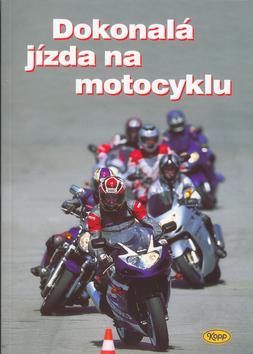 Dokonalá jízda na motocyklu

Kopp